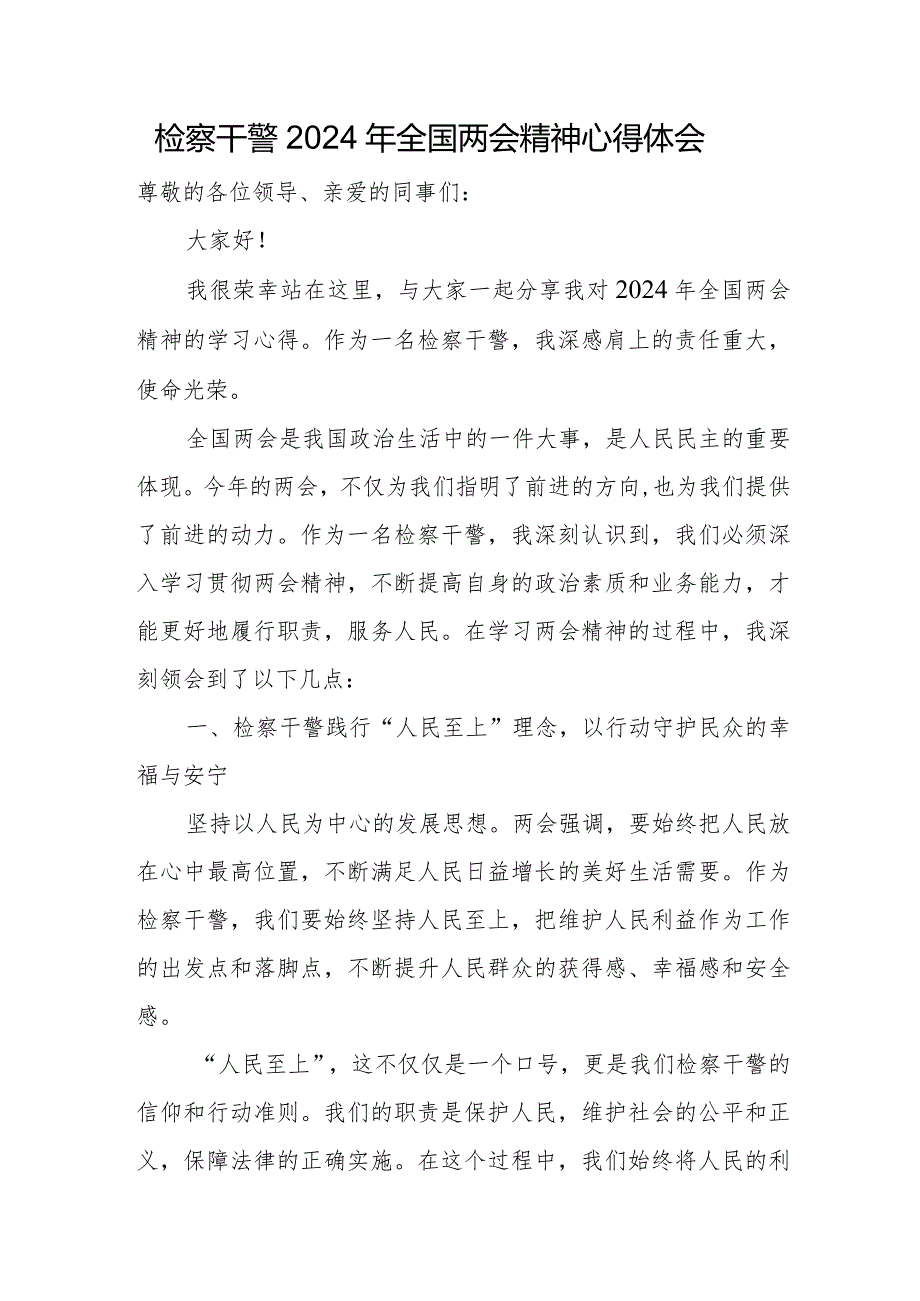 检察干警2024年全国两会精神心得体会

尊敬的各位领导、亲爱的同事们：

大家好！

我很荣幸站在这里，与大家一起分享我对2024年全国两会精神的学习心得。作为一名检察干警，我深感肩上的责任重大，使命光荣。

全国两会是我国政治生活中的一件大事，是人民民主的重要体现。今年的两会，不仅为我们指明了前进的方向，也为我们提供了前进的动力。作为一名检察干警，我深刻认识到，我们必须深入学习贯彻两会精神，不断提高自身的政治素质和业务能力，才能更好地履行职责，服务人民。在学习两会精神的过程中，我深刻领会到了以下几点：

一、检察干警践行“人民至上”理念，以行动守护民众的幸福与安宁

坚持以人民为中心的发展思想。两会强调，要始终把人民放在心中最高位置，不断满足人民日益增长的美好生活需要。作为检察干警，我们要始终坚持人民至上，把维护人民利益作为工作的出发点和落脚点，不断提升人民群众的获得感、幸福感和安全感。

“人民至上”，这不仅仅是一个口号，更是我们检察干警的信仰和行动准则。我们的职责是保护人民，维护社会的公平和正义，保障法律的正确实施。在这个过程中，我们始终将人民的利